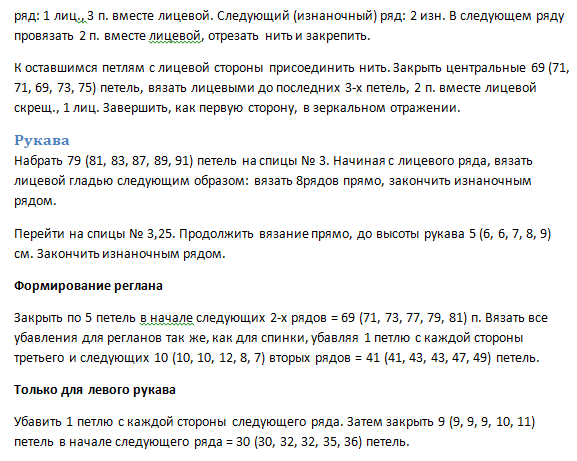 ряд: 1 лиц., 3 п. вместе лицевой. Следующий (изнаночный) ряд: 2 изн. В следующем ряду провязать 2 п. вместе лицевой, отрезать нить и закрепить.

К оставшимся петлям с лицевой стороны присоединить нить. Закрыть центральные 69 (71, 71, 69, 73, 75) петель, вязать лицевыми до последних 3-х петель, 2 п. вместе лицевой скрещ., 1 лиц. Завершить, как первую сторону, в зеркальном отражении.

Рукава
Набрать 79 (81, 83, 87, 89, 91) петель на спицы № 3. Начиная с лицевого ряда, вязать лицевой гладью следующим образом: вязать 8рядов прямо, закончить изнаночным рядом.

Перейти на спицы № 3,25. Продолжить вязание прямо, до высоты рукава 5 (6, 6, 7, 8, 9) см. Закончить изнаночным рядом.

Формирование реглана

Закрыть по 5 петель в начале следующих 2-х рядов = 69 (71, 73, 77, 79, 81) п. Вязать все убавления для регланов так же, как для спинки, убавляя 1 петлю с каждой стороны третьего и следующих 10 (10, 10, 12, 8, 7) вторых рядов = 41 (41, 43, 43, 47, 49) петель.

Только для левого рукава

Убавить 1 петлю с каждой стороны следующего ряда. Затем закрыть 9 (9, 9, 9, 10, 11) петель в начале следующего ряда = 30 (30, 32, 32, 35, 36) петель.